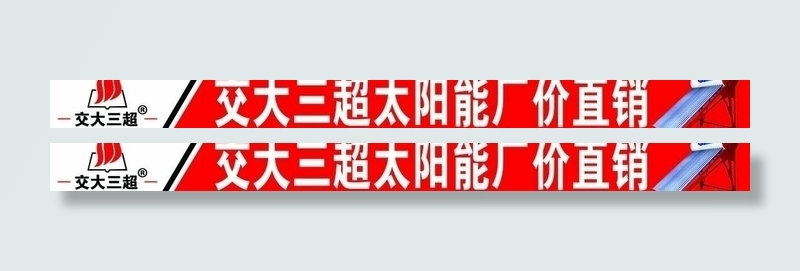 交大三超®

交大三超太阳能厂价直销

交大三超®

交大三超太阳能厂价直销